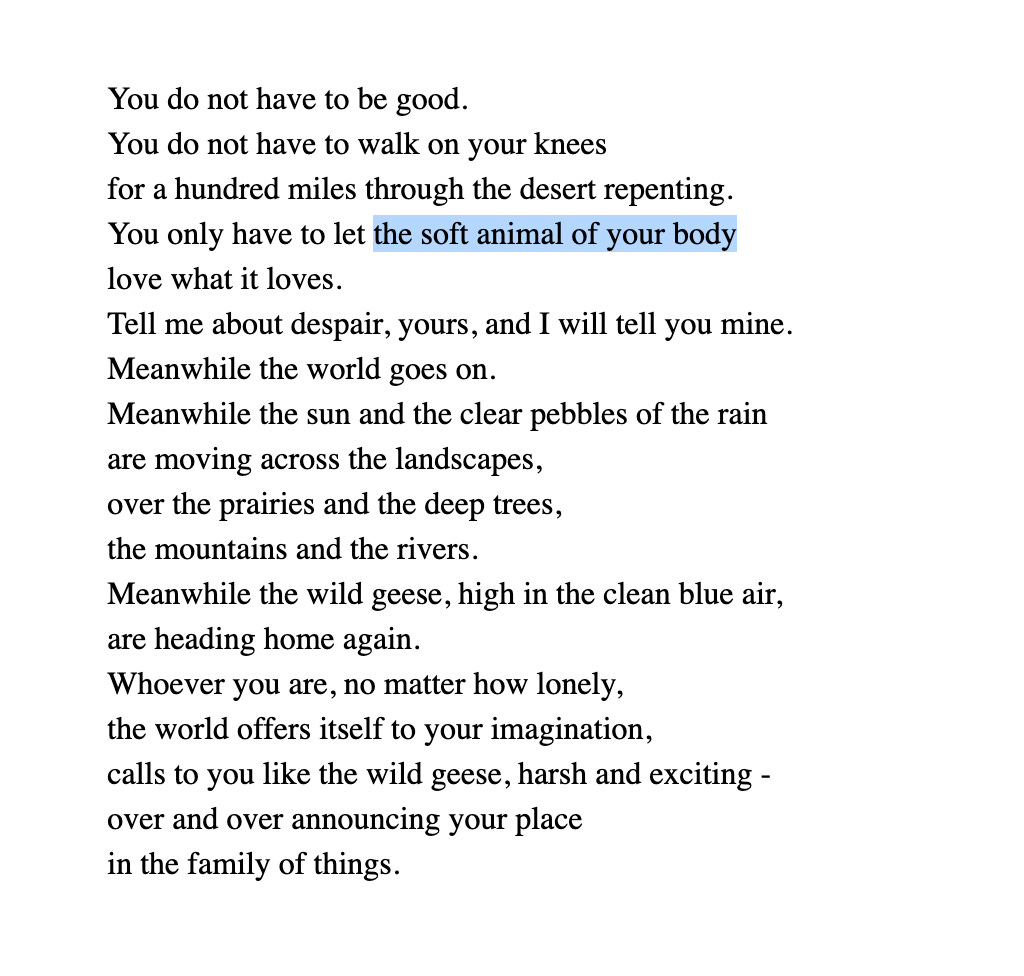 You do not have to be good.
You do not have to walk on your knees
for a hundred miles through the desert repenting.
You only have to let the soft animal of your body
love what it loves.
Tell me about despair, yours, and I will tell you mine.
Meanwhile the world goes on.
Meanwhile the sun and the clear pebbles of the rain
are moving across the landscapes,
over the prairies and the deep trees,
the mountains and the rivers.
Meanwhile the wild geese, high in the clean blue air,
are heading home again.
Whoever you are, no matter how lonely,
the world offers itself to your imagination,
calls to you like the wild geese, harsh and exciting -
over and over announcing your place
in the family of things.